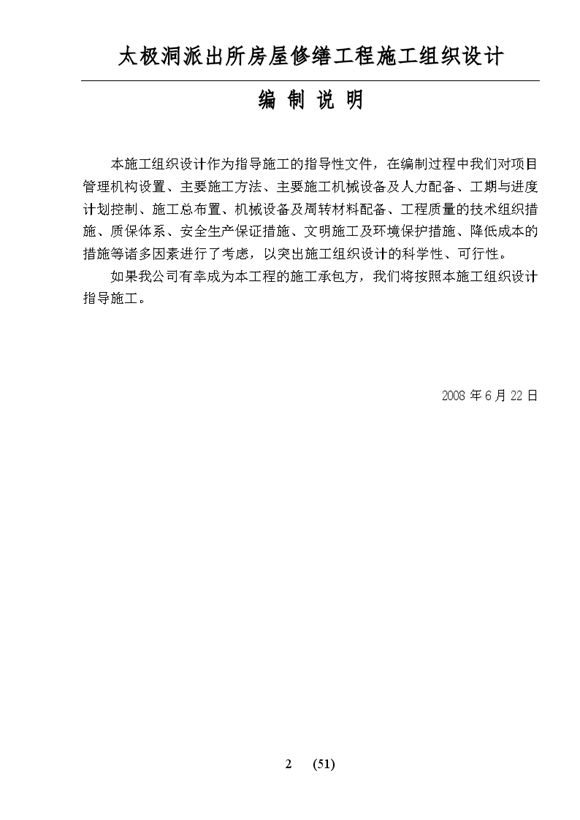 太极洞派出所房屋修缮工程施工组织设计

编 制 说 明

本施工组织设计作为指导施工的指导性文件，在编制过程中我们对项目管理机构设置、主要施工方法、主要施工机械设备及人力配备、工期与进度计划控制、施工总布置、机械设备及周转材料配备、工程质量的技术组织措施、质保体系、安全生产保证措施、文明施工及环境保护措施、降低成本的措施等诸多因素进行了考虑，以突出施工组织设计的科学性、可行性。

如果我公司有幸成为本工程的施工承包方，我们将按照本施工组织设计指导施工。

2008 年 6 月 22 日

2 (51)